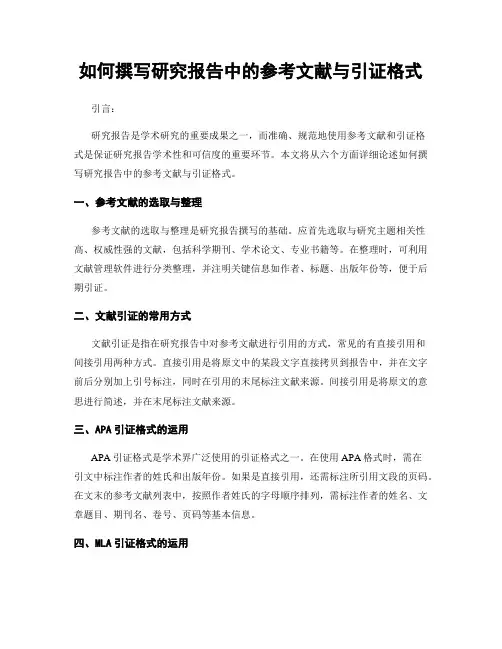 如何撰写研究报告中的参考文献与引证格式

引言：

研究报告是学术研究的重要成果之一，而准确、规范地使用参考文献和引证格式是保证研究报告学术性和可信度的重要环节。本文将从六个方面详细论述如何撰写研究报告中的参考文献与引证格式。

一、参考文献的选取与整理

参考文献的选取与整理是研究报告撰写的基础。应首先选取与研究主题相关性高、权威性强的文献，包括科学期刊、学术论文、专业书籍等。在整理时，可利用文献管理软件进行分类整理，并注明关键信息如作者、标题、出版年份等，便于后期引证。

二、文献引证的常用方式

文献引证是指在研究报告中对参考文献进行引用的方式，常见的有直接引用和间接引用两种方式。直接引用是将原文中的某段文字直接拷贝到报告中，并在文字前后分别加上引号标注，同时在引用的末尾标注文献来源。间接引用是将原文的意思进行简述，并在末尾标注文献来源。

三、APA 引证格式的运用

APA 引证格式是学术界广泛使用的引证格式之一。在使用 APA 格式时，需在引文中标注作者的姓氏和出版年份。如果是直接引用，还需标注所引用文段的页码。在文末的参考文献列表中，按照作者姓氏的字母顺序排列，需标注作者的姓名、文章题目、期刊名、卷号、页码等基本信息。

四、MLA 引证格式的运用